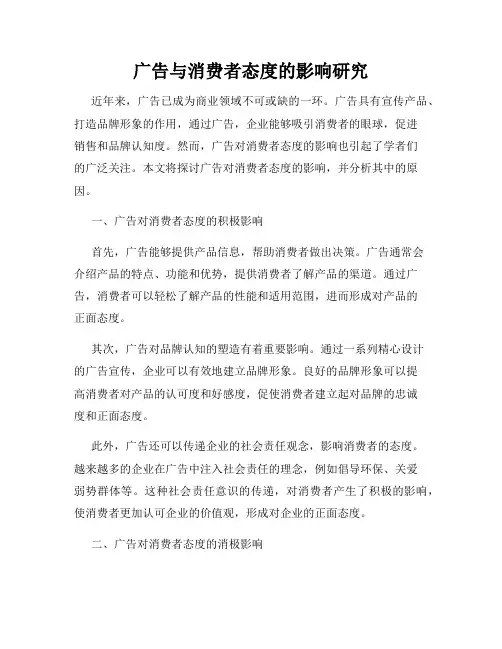 广告与消费者态度的影响研究

近年来，广告已成为商业领域不可或缺的一环。广告具有宣传产品、打造品牌形象的作用，通过广告，企业能够吸引消费者的眼球，促进销售和品牌认知度。然而，广告对消费者态度的影响也引起了学者们的广泛关注。本文将探讨广告对消费者态度的影响，并分析其中的原因。

一、广告对消费者态度的积极影响

首先，广告能够提供产品信息，帮助消费者做出决策。广告通常会介绍产品的特点、功能和优势，提供消费者了解产品的渠道。通过广告，消费者可以轻松了解产品的性能和适用范围，进而形成对产品的正面态度。

其次，广告对品牌认知的塑造有着重要影响。通过一系列精心设计的广告宣传，企业可以有效地建立品牌形象。良好的品牌形象可以提高消费者对产品的认可度和好感度，促使消费者建立起对品牌的忠诚度和正面态度。

此外，广告还可以传递企业的社会责任观念，影响消费者的态度。越来越多的企业在广告中注入社会责任的理念，例如倡导环保、关爱弱势群体等。这种社会责任意识的传递，对消费者产生了积极的影响，使消费者更加认可企业的价值观，形成对企业的正面态度。

二、广告对消费者态度的消极影响